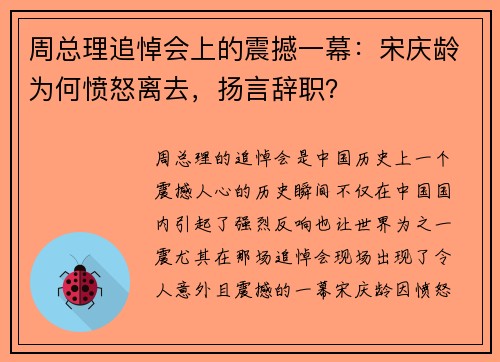 周总理追悼会上的震撼一幕：宋庆龄为何愤怒离去，扬言辞职?

周总理的追悼会是中国历史上一个震撼人心的历史瞬间不仅在中国国内引起了强烈反响也让世界为之一震尤其在那场追悼会现场出现了令人意外且震撼的一幕宋庆龄因愤怒